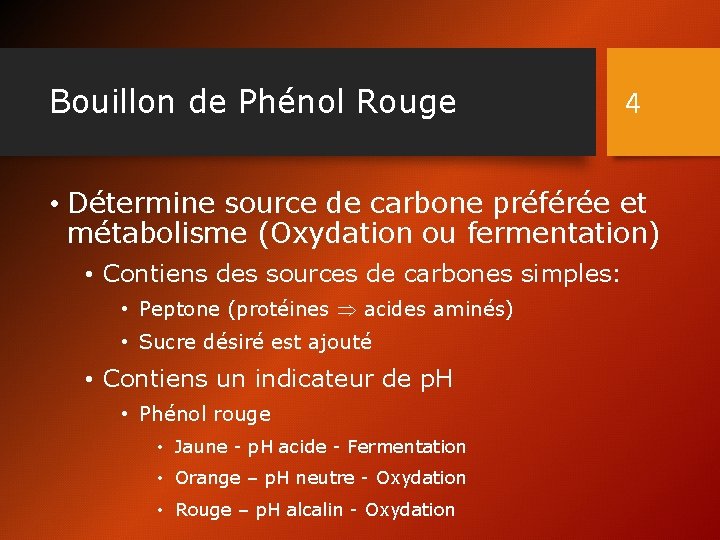 Bouillon de Phénol Rouge

4

• Détermine source de carbone préférée et métabolisme (Oxydation ou fermentation)

• Contiens des sources de carbones simples:

• Peptone (protéines $\Rightarrow$ acides aminés)

• Sucre désiré est ajouté

• Contiens un indicateur de pH

• Phénol rouge

• Jaune - pH acide - Fermentation

• Orange – pH neutre - Oxydation

• Rouge – pH alcalin - Oxydation